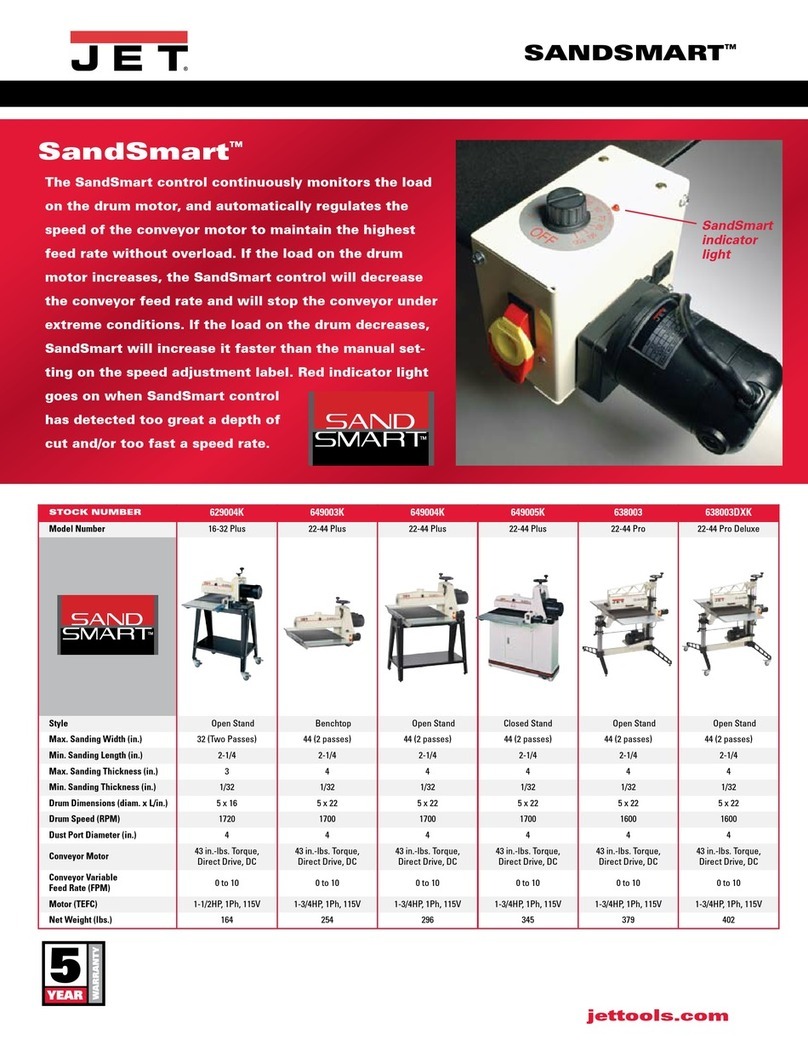 JET

SANDSMART™

SandSmart™

The SandSmart control continuously monitors the load on the drum motor, and automatically regulates the speed of the conveyor motor to maintain the highest feed rate without overload. If the load on the drum motor increases, the SandSmart control will decrease the conveyor feed rate and will stop the conveyor under extreme conditions. If the load on the drum decreases, SandSmart will increase it faster than the manual setting on the speed adjustment label. Red indicator light goes on when SandSmart control has detected too great a depth of cut and/or too fast a speed rate.

SAND SMART™

OFF

SandSmart indicator light

| STOCK NUMBER | 629004K | 649003K | 649004K | 649005K | 638003 | 638003DXK |
|---|---|---|---|---|---|---|
| Model Number | 16-32 Plus | 22-44 Plus | 22-44 Plus | 22-44 Plus | 22-44 Pro | 22-44 Pro Deluxe |
| SAND SMART™ | | | | | | |
| Style | Open Stand | Benchtop | Open Stand | Closed Stand | Open Stand | Open Stand |
| Max. Sanding Width (in.) | 32 (Two Passes) | 44 (2 passes) | 44 (2 passes) | 44 (2 passes) | 44 (2 passes) | 44 (2 passes) |
| Min. Sanding Length (in.) | 2-1/4 | 2-1/4 | 2-1/4 | 2-1/4 | 2-1/4 | 2-1/4 |
| Max. Sanding Thickness (in.) | 3 | 4 | 4 | 4 | 4 | 4 |
| Min. Sanding Thickness (in.) | 1/32 | 1/32 | 1/32 | 1/32 | 1/32 | 1/32 |
| Drum Dimensions (diam. x L/in.) | 5 x 16 | 5 x 22 | 5 x 22 | 5 x 22 | 5 x 22 | 5 x 22 |
| Drum Speed (RPM) | 1720 | 1700 | 1700 | 1700 | 1600 | 1600 |
| Dust Port Diameter (in.) | 4 | 4 | 4 | 4 | 4 | 4 |
| Conveyor Motor | 43 in.-lbs. Torque, Direct Drive, DC | 43 in.-lbs. Torque, Direct Drive, DC | 43 in.-lbs. Torque, Direct Drive, DC | 43 in.-lbs. Torque, Direct Drive, DC | 43 in.-lbs. Torque, Direct Drive, DC | 43 in.-lbs. Torque, Direct Drive, DC |
| Conveyor Variable Feed Rate (FPM) | 0 to 10 | 0 to 10 | 0 to 10 | 0 to 10 | 0 to 10 | 0 to 10 |
| Motor (TEFC) | 1-1/2HP, 1Ph, 115V | 1-3/4HP, 1Ph, 115V | 1-3/4HP, 1Ph, 115V | 1-3/4HP, 1Ph, 115V | 1-3/4HP, 1Ph, 115V | 1-3/4HP, 1Ph, 115V |
| Net Weight (lbs.) | 164 | 254 | 296 | 345 | 379 | 402 |

5 YEAR WARRANTY

jettools.com